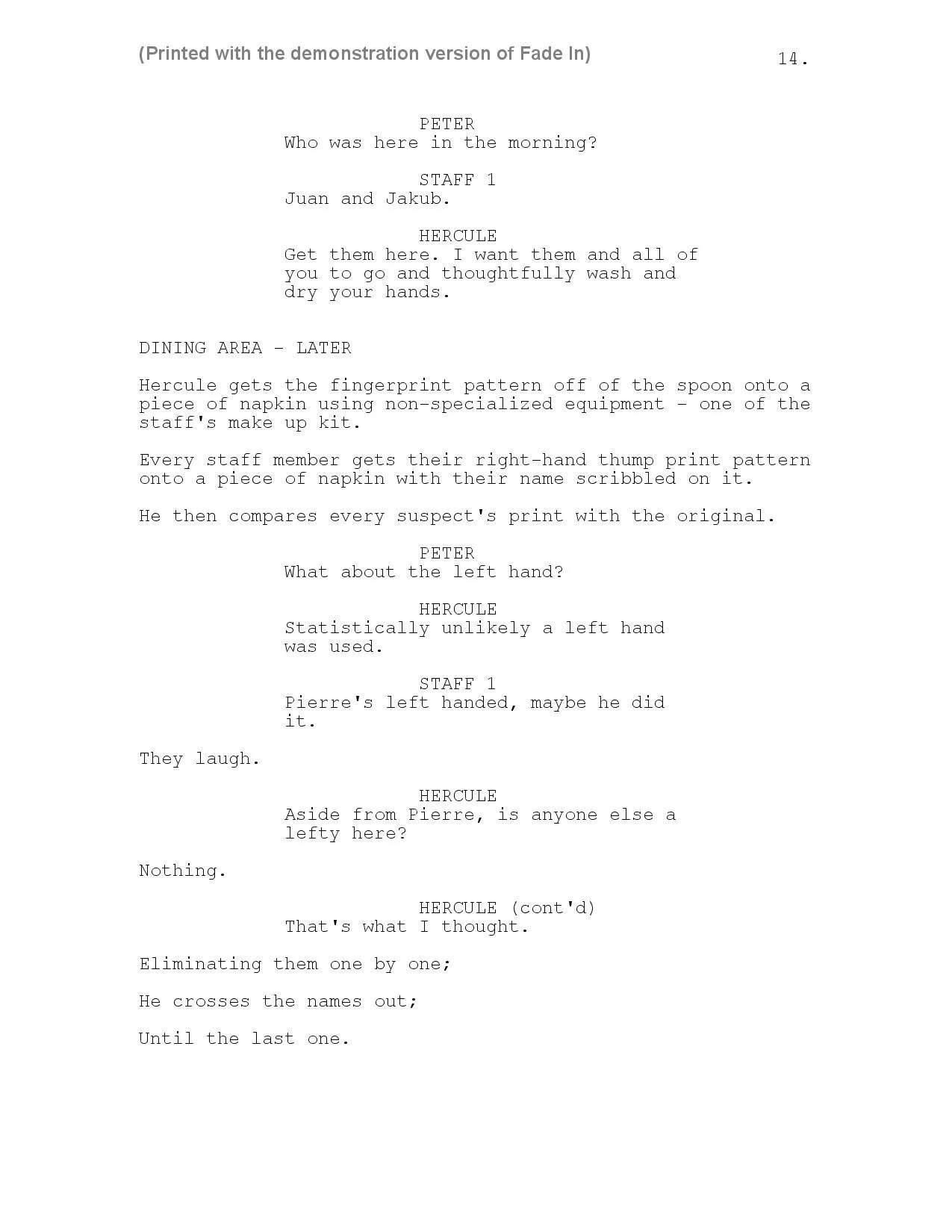 (Printed with the demonstration version of Fade In)

14.

PETER
Who was here in the morning?

STAFF 1
Juan and Jakub.

HERCULE
Get them here. I want them and all of you to go and thoughtfully wash and dry your hands.

DINING AREA - LATER

Hercule gets the fingerprint pattern off of the spoon onto a piece of napkin using non-specialized equipment - one of the staff's make up kit.

Every staff member gets their right-hand thump print pattern onto a piece of napkin with their name scribbled on it.

He then compares every suspect's print with the original.

PETER
What about the left hand?

HERCULE
Statistically unlikely a left hand was used.

STAFF 1
Pierre's left handed, maybe he did it.

They laugh.

HERCULE
Aside from Pierre, is anyone else a lefty here?

Nothing.

HERCULE (cont'd)
That's what I thought.

Eliminating them one by one;

He crosses the names out;

Until the last one.